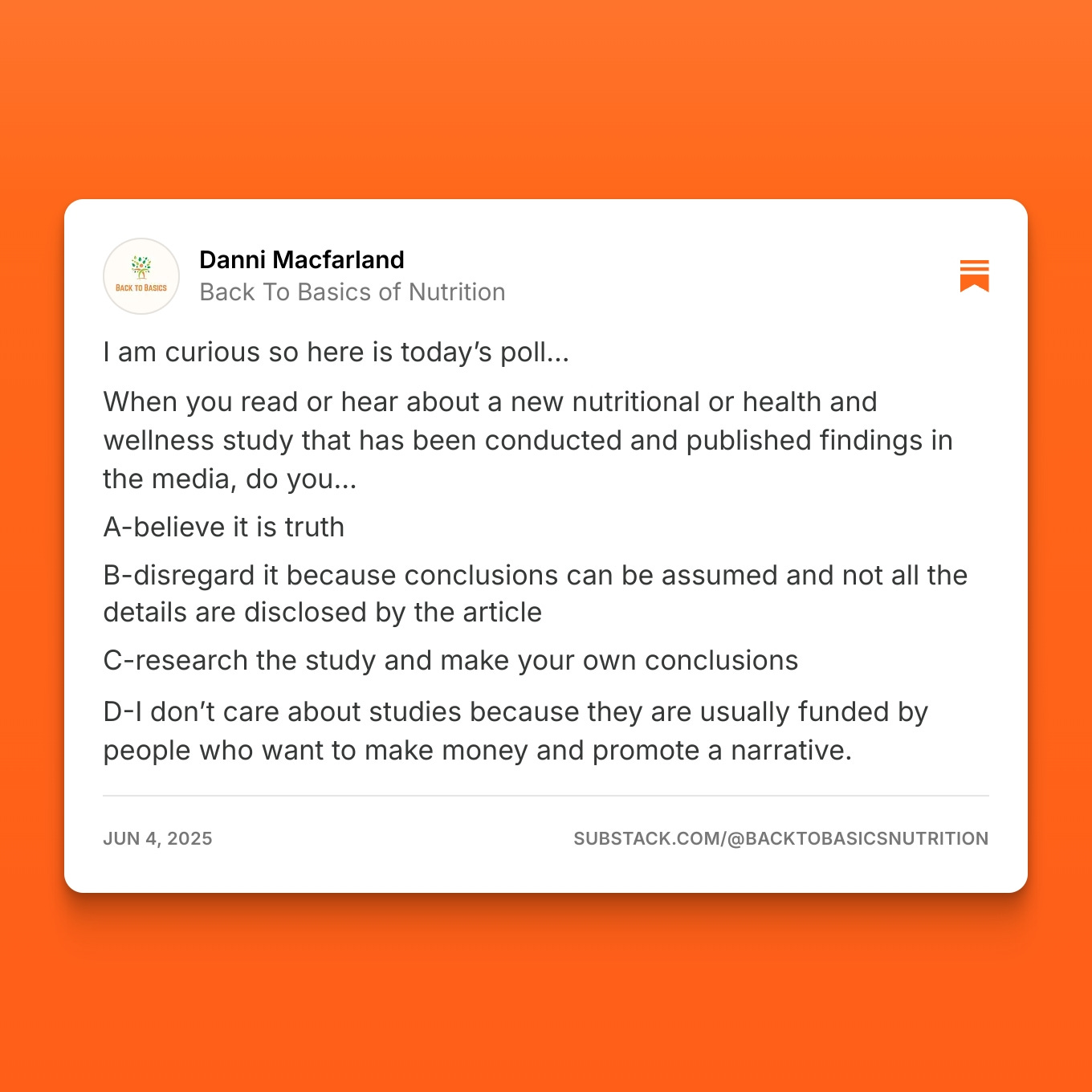 BACK TO BASICS

Danni Macfarland
Back To Basics of Nutrition

I am curious so here is today’s poll...

When you read or hear about a new nutritional or health and wellness study that has been conducted and published findings in the media, do you...

A-believe it is truth

B-disregard it because conclusions can be assumed and not all the details are disclosed by the article

C-research the study and make your own conclusions

D-I don’t care about studies because they are usually funded by people who want to make money and promote a narrative.

JUN 4, 2025

SUBSTACK.COM/@BACKTOBASICSNUTRITION